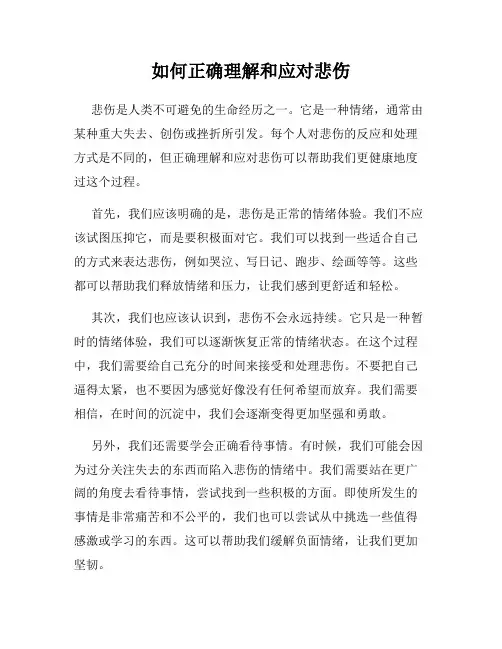 如何正确理解和应对悲伤

悲伤是人类不可避免的生命经历之一。它是一种情绪，通常由某种重大失去、创伤或挫折所引发。每个人对悲伤的反应和处理方式是不同的，但正确理解和应对悲伤可以帮助我们更健康地度过这个过程。

首先，我们应该明确的是，悲伤是正常的情绪体验。我们不应该试图压抑它，而是要积极面对它。我们可以找到一些适合自己的方式来表达悲伤，例如哭泣、写日记、跑步、绘画等等。这些都可以帮助我们释放情绪和压力，让我们感到更舒适和轻松。

其次，我们也应该认识到，悲伤不会永远持续。它只是一种暂时的情绪体验，我们可以逐渐恢复正常的情绪状态。在这个过程中，我们需要给自己充分的时间来接受和处理悲伤。不要把自己逼得太紧，也不要因为感觉好像没有任何希望而放弃。我们需要相信，在时间的沉淀中，我们会逐渐变得更加坚强和勇敢。

另外，我们还需要学会正确看待事情。有时候，我们可能会因为过分关注失去的东西而陷入悲伤的情绪中。我们需要站在更广阔的角度去看待事情，尝试找到一些积极的方面。即使所发生的事情是非常痛苦和不公平的，我们也可以尝试从中挑选一些值得感激或学习的东西。这可以帮助我们缓解负面情绪，让我们更加坚韧。